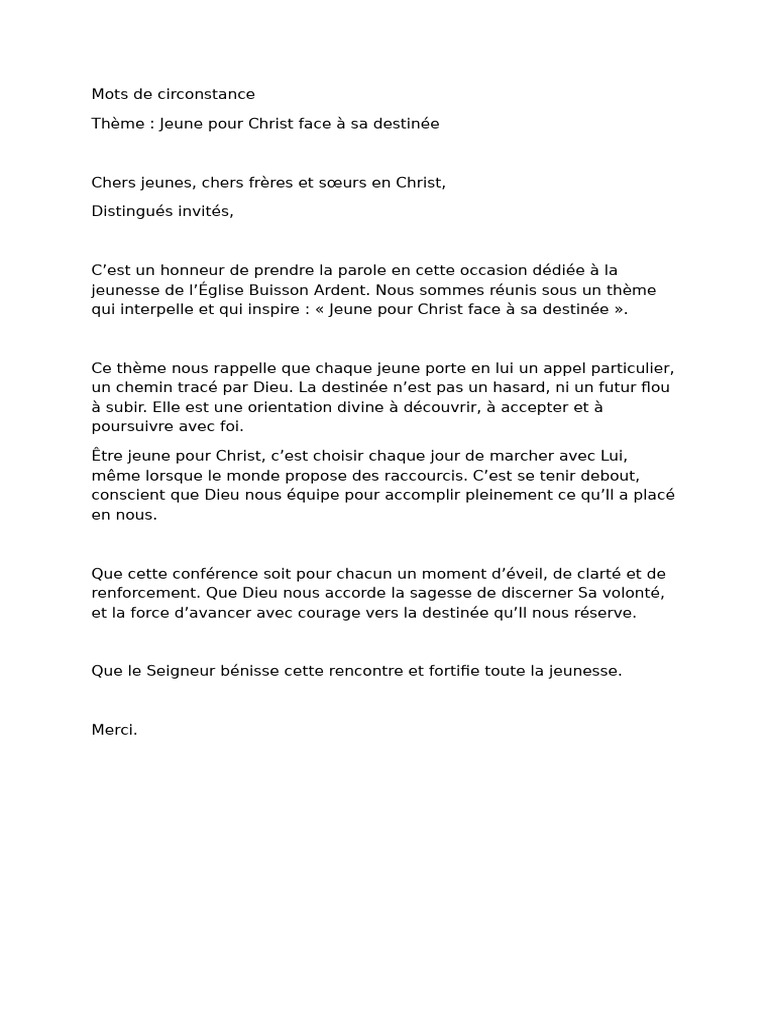 Mots de circonstance

Thème : Jeune pour Christ face à sa destinée

Chers jeunes, chers frères et sœurs en Christ,

Distingués invités,

C’est un honneur de prendre la parole en cette occasion dédiée à la jeunesse de l’Église Buisson Ardent. Nous sommes réunis sous un thème qui interpelle et qui inspire : « Jeune pour Christ face à sa destinée ».

Ce thème nous rappelle que chaque jeune porte en lui un appel particulier, un chemin tracé par Dieu. La destinée n’est pas un hasard, ni un futur flou à subir. Elle est une orientation divine à découvrir, à accepter et à poursuivre avec foi.

Être jeune pour Christ, c’est choisir chaque jour de marcher avec Lui, même lorsque le monde propose des raccourcis. C’est se tenir debout, conscient que Dieu nous équipe pour accomplir pleinement ce qu’Il a placé en nous.

Que cette conférence soit pour chacun un moment d’éveil, de clarté et de renforcement. Que Dieu nous accorde la sagesse de discerner Sa volonté, et la force d’avancer avec courage vers la destinée qu’Il nous réserve.

Que le Seigneur bénisse cette rencontre et fortifie toute la jeunesse.

Merci.